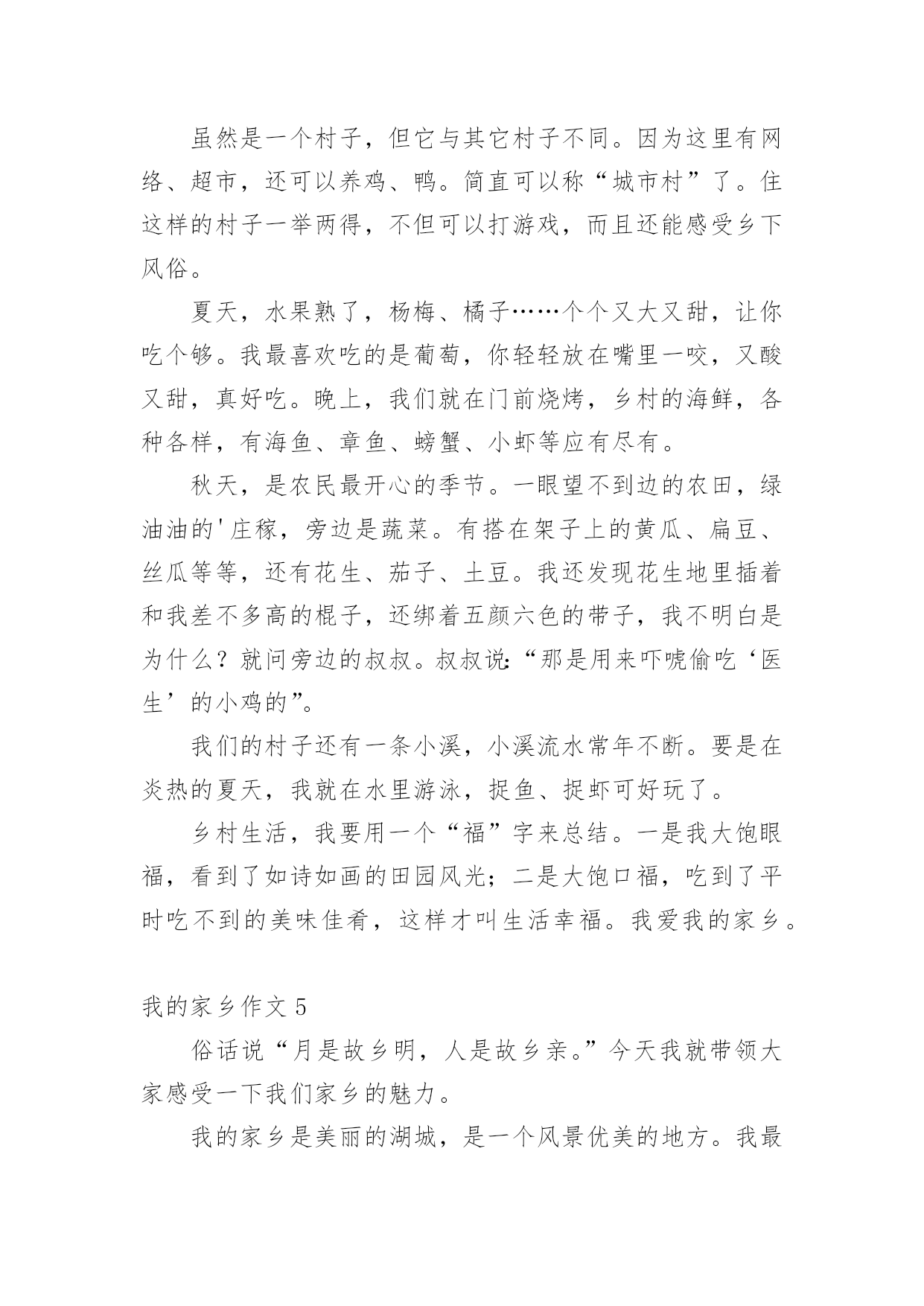 虽然是一个村子，但它与其它村子不同。因为这里有网络、超市，还可以养鸡、鸭。简直可以称“城市村”了。住这样的村子一举两得，不但可以打游戏，而且还能感受乡下风俗。

夏天，水果熟了，杨梅、橘子……个个又大又甜，让你吃个够。我最喜欢吃的是葡萄，你轻轻放在嘴里一咬，又酸又甜，真好吃。晚上，我们就在门前烧烤，乡村的海鲜，各种各样，有海鱼、章鱼、螃蟹、小虾等应有尽有。

秋天，是农民最开心的季节。一眼望不到边的农田，绿油油的'庄稼，旁边是蔬菜。有搭在架子上的黄瓜、扁豆、丝瓜等等，还有花生、茄子、土豆。我还发现花生地里插着和我差不多高的棍子，还绑着五颜六色的带子，我不明白是为什么？就问旁边的叔叔。叔叔说:“那是用来吓唬偷吃‘医生’的小鸡的”。

我们的村子还有一条小溪，小溪流水常年不断。要是在炎热的夏天，我就在水里游泳，捉鱼、捉虾可好玩了。

乡村生活，我要用一个“福”字来总结。一是我大饱眼福，看到了如诗如画的田园风光；二是大饱口福，吃到了平时吃不到的美味佳肴，这样才叫生活幸福。我爱我的家乡。

我的家乡作文 5

俗话说“月是故乡明，人是故乡亲。”今天我就带领大家感受一下我们家乡的魅力。

我的家乡是美丽的湖城，是一个风景优美的地方。我最